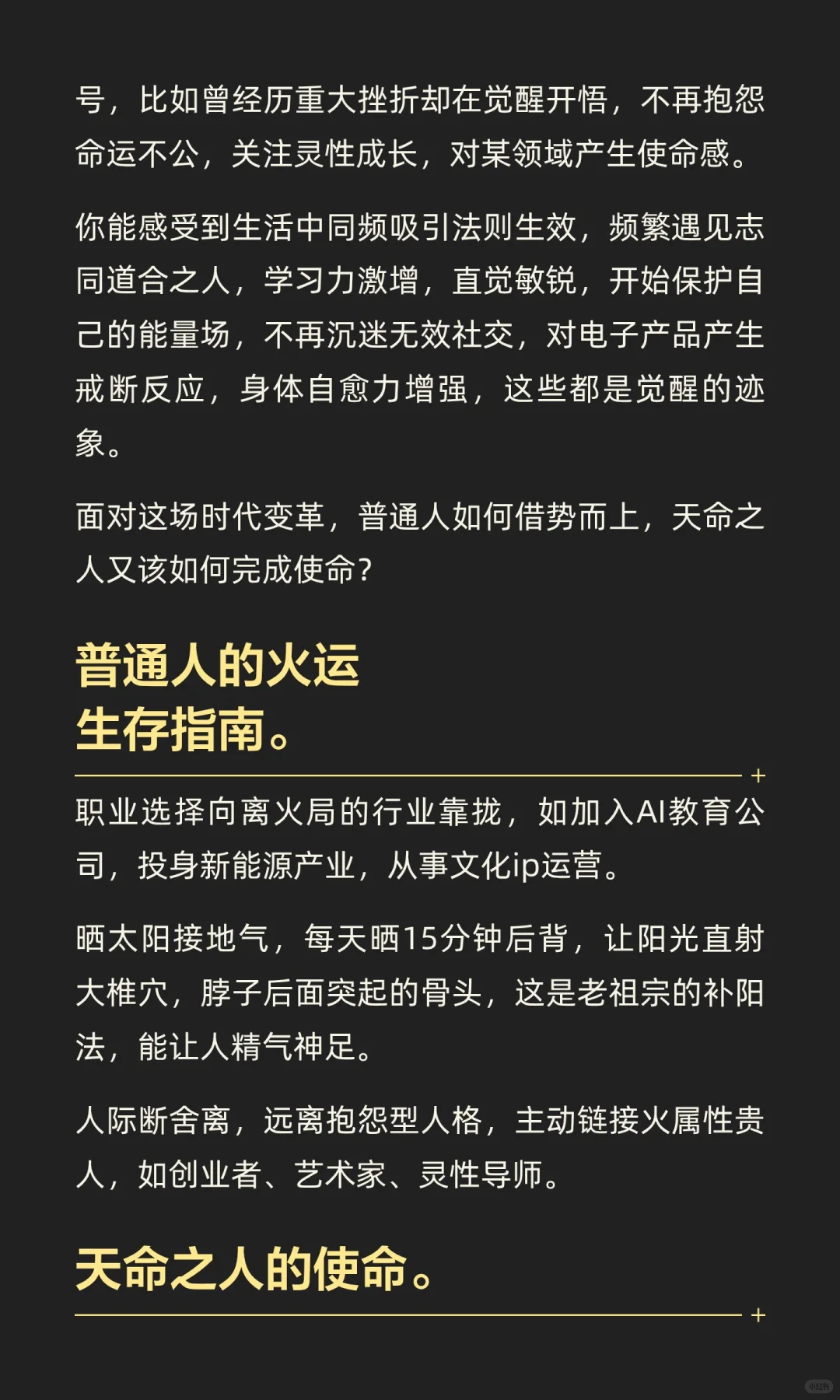 号，比如曾经历重大挫折却在觉醒开悟，不再抱怨命运不公，关注灵性成长，对某领域产生使命感。

你能感受到生活中同频吸引法则生效，频繁遇见志同道合之人，学习力激增，直觉敏锐，开始保护自己的能量场，不再沉迷无效社交，对电子产品产生戒断反应，身体自愈力增强，这些都是觉醒的迹象。

面对这场时代变革，普通人如何借势而上，天命之人又该如何完成使命？

普通人的火运
生存指南。

职业选择向离火局的行业靠拢，如加入AI教育公司，投身新能源产业，从事文化ip运营。

晒太阳接地气，每天晒15分钟后背，让阳光直射大椎穴，脖子后面突起的骨头，这是老祖宗的补阳法，能让人精气神足。

人际断舍离，远离抱怨型人格，主动链接火属性贵人，如创业者、艺术家、灵性导师。

天命之人的使命。